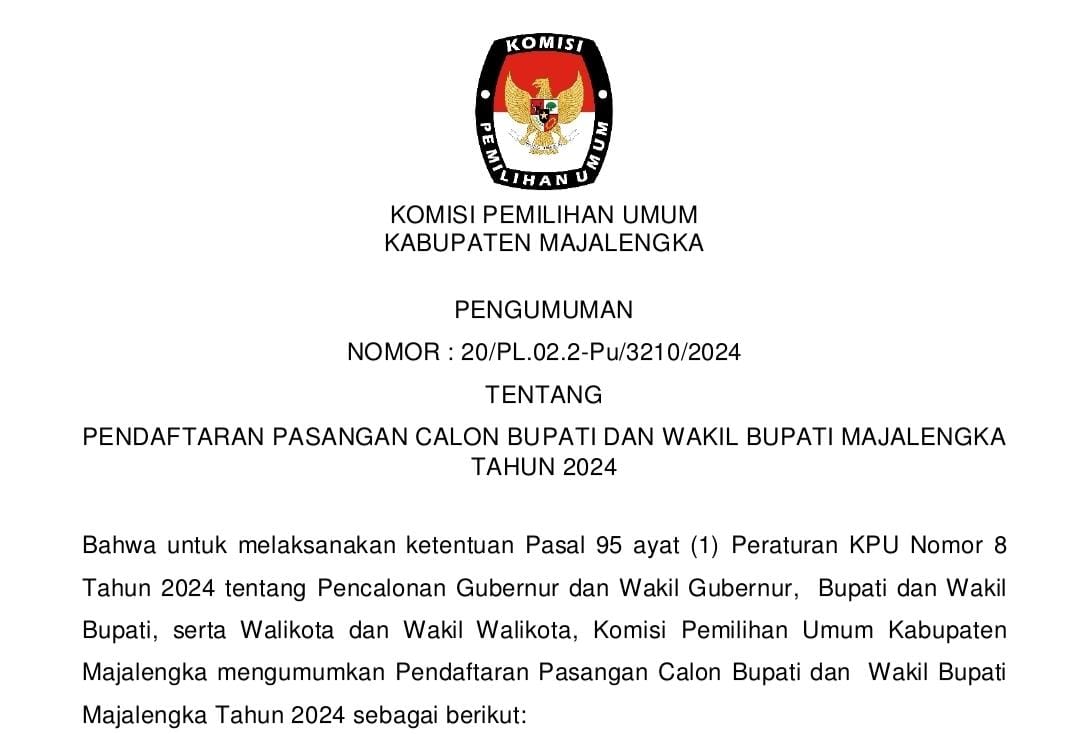 KOMISI
PEMILIHAN UMUM

KOMISI PEMILIHAN UMUM
KABUPATEN MAJALENGKA

PENGUMUMAN
NOMOR : 20/PL.02.2-Pu/3210/2024
TENTANG
PENDAFTARAN PASANGAN CALON BUPATI DAN WAKIL BUPATI MAJALENGKA TAHUN 2024

Bahwa untuk melaksanakan ketentuan Pasal 95 ayat (1) Peraturan KPU Nomor 8 Tahun 2024 tentang Pencalonan Gubernur dan Wakil Gubernur, Bupati dan Wakil Bupati, serta Walikota dan Wakil Walikota, Komisi Pemilihan Umum Kabupaten Majalengka mengumumkan Pendaftaran Pasangan Calon Bupati dan Wakil Bupati Majalengka Tahun 2024 sebagai berikut: